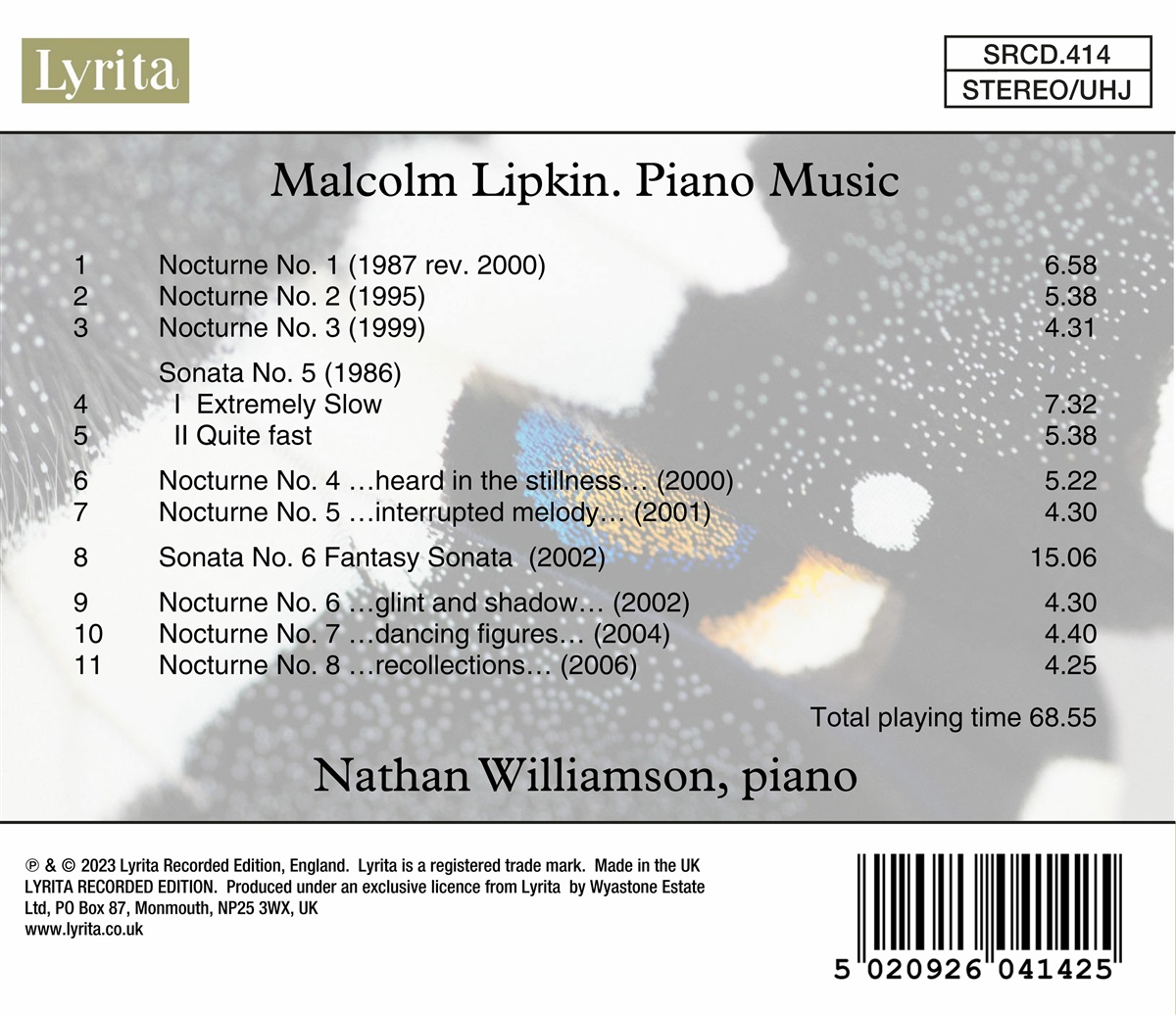 Lyrita

SRCD.414
STEREO/UHJ

Malcolm Lipkin. Piano Music

1 Nocturne No. 1 (1987 rev. 2000) 6.58
2 Nocturne No. 2 (1995) 5.38
3 Nocturne No. 3 (1999) 4.31

Sonata No. 5 (1986)
4 I Extremely Slow 7.32
5 II Quite fast 5.38

6 Nocturne No. 4 …heard in the stillness… (2000) 5.22
7 Nocturne No. 5 …interrupted melody… (2001) 4.30

8 Sonata No. 6 Fantasy Sonata (2002) 15.06

9 Nocturne No. 6 …glint and shadow… (2002) 4.30
10 Nocturne No. 7 …dancing figures… (2004) 4.40
11 Nocturne No. 8 …recollections… (2006) 4.25

Total playing time 68.55

Nathan Williamson, piano

℗ & © 2023 Lyrita Recorded Edition, England. Lyrita is a registered trade mark. Made in the UK
LYRITA RECORDED EDITION. Produced under an exclusive licence from Lyrita by Wyastone Estate Ltd, PO Box 87, Monmouth, NP25 3WX, UK
www.lyrita.co.uk

5 020926 041425